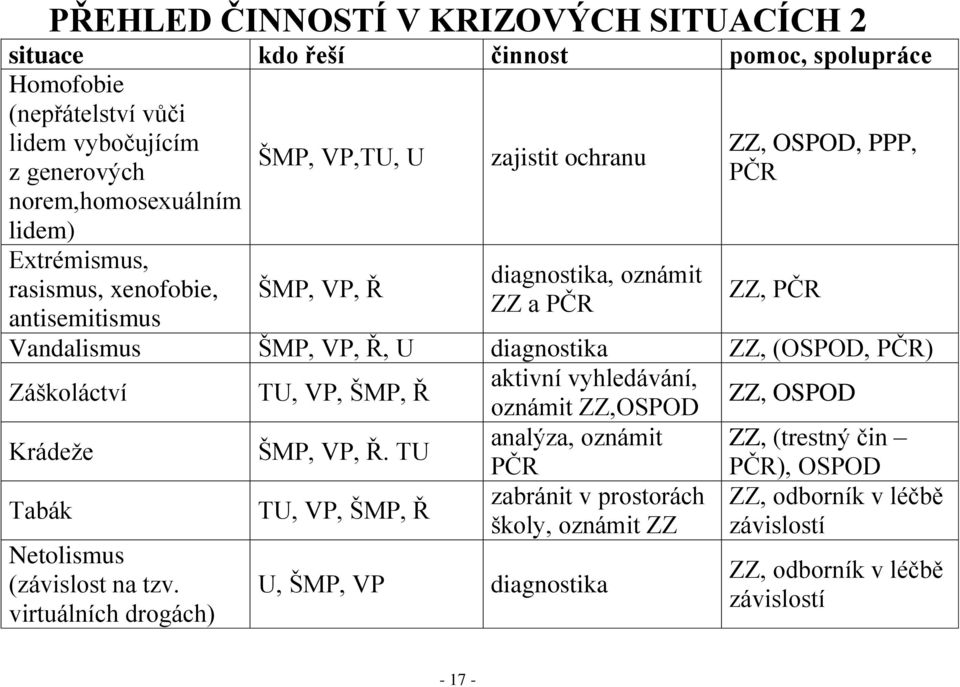 PŘEHLED ČINNOSTÍ V KRIZOVÝCH SITUACÍCH 2

| situace | kdo řeší | činnost | pomoc, spolupráce |
|---|---|---|---|
| Homofobie (nepřátelství vůči lidem vybočujícím z generových norem,homosexuálním lidem) | ŠMP, VP,TU, U | zajistit ochranu | ZZ, OSPOD, PPP, PČR |
| Extrémismus, rasismus, xenofobie, antisemitismus | ŠMP, VP, Ř | diagnostika, oznámit ZZ a PČR | ZZ, PČR |
| Vandalismus | ŠMP, VP, Ř, U | diagnostika | ZZ, (OSPOD, PČR) |
| Záškoláctví | TU, VP, ŠMP, Ř | aktivní vyhledávání, oznámit ZZ,OSPOD | ZZ, OSPOD |
| Krádeže | ŠMP, VP, Ř. TU | analýza, oznámit PČR | ZZ, (trestný čin – PČR), OSPOD |
| Tabák | TU, VP, ŠMP, Ř | zabránit v prostorách školy, oznámit ZZ | ZZ, odborník v léčbě závislostí |
| Netolismus (závislost na tzv. virtuálních drogách) | U, ŠMP, VP | diagnostika | ZZ, odborník v léčbě závislostí |

- 17 -